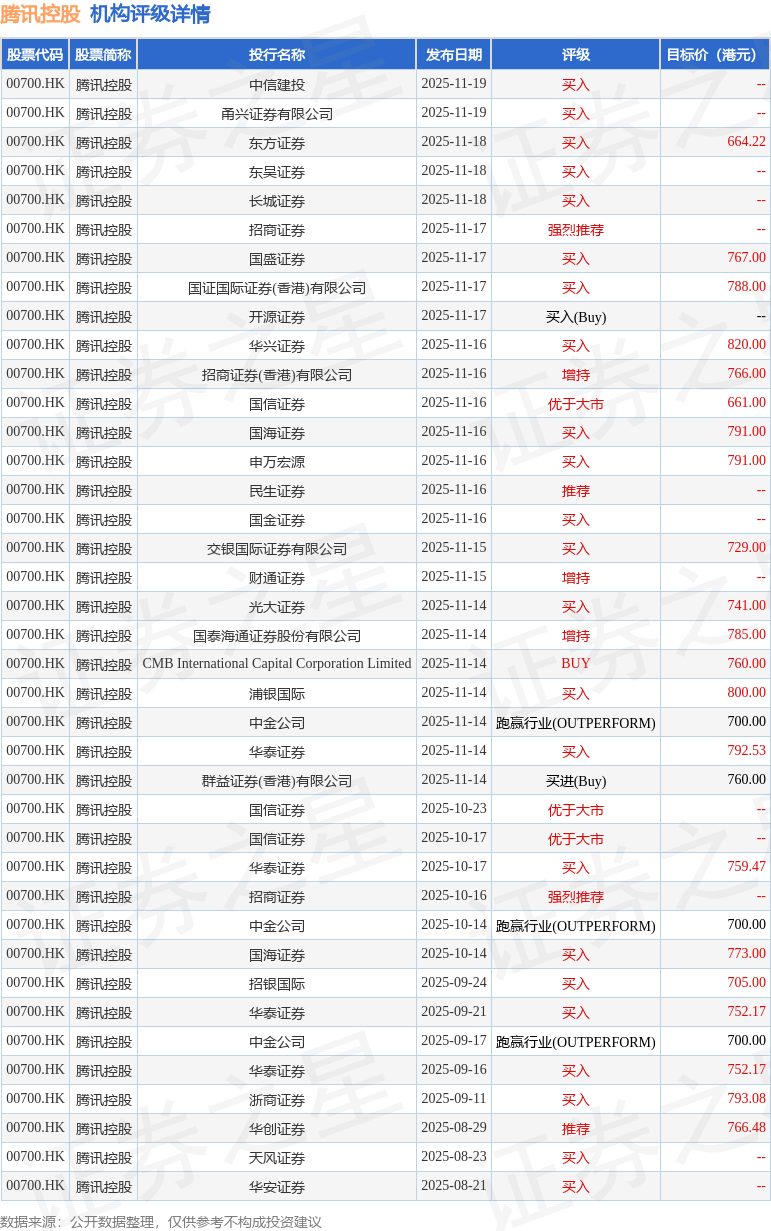 腾讯控股 机构评级详情

| 股票代码 | 股票简称 | 投行名称 | 发布日期 | 评级 | 目标价（港元） |
|---|---|---|---|---|---|
| 00700.HK | 腾讯控股 | 中信建投 | 2025-11-19 | 买入 | -- |
| 00700.HK | 腾讯控股 | 甬兴证券有限公司 | 2025-11-19 | 买入 | -- |
| 00700.HK | 腾讯控股 | 东方证券 | 2025-11-18 | 买入 | 664.22 |
| 00700.HK | 腾讯控股 | 东吴证券 | 2025-11-18 | 买入 | -- |
| 00700.HK | 腾讯控股 | 长城证券 | 2025-11-18 | 买入 | -- |
| 00700.HK | 腾讯控股 | 招商证券 | 2025-11-17 | 强烈推荐 | -- |
| 00700.HK | 腾讯控股 | 国盛证券 | 2025-11-17 | 买入 | 767.00 |
| 00700.HK | 腾讯控股 | 国证国际证券(香港)有限公司 | 2025-11-17 | 买入 | 788.00 |
| 00700.HK | 腾讯控股 | 开源证券 | 2025-11-17 | 买入(Buy) | -- |
| 00700.HK | 腾讯控股 | 华兴证券 | 2025-11-16 | 买入 | 820.00 |
| 00700.HK | 腾讯控股 | 招商证券(香港)有限公司 | 2025-11-16 | 增持 | 766.00 |
| 00700.HK | 腾讯控股 | 国信证券 | 2025-11-16 | 优于大市 | 661.00 |
| 00700.HK | 腾讯控股 | 国海证券 | 2025-11-16 | 买入 | 791.00 |
| 00700.HK | 腾讯控股 | 申万宏源 | 2025-11-16 | 买入 | 791.00 |
| 00700.HK | 腾讯控股 | 民生证券 | 2025-11-16 | 推荐 | -- |
| 00700.HK | 腾讯控股 | 国金证券 | 2025-11-16 | 买入 | -- |
| 00700.HK | 腾讯控股 | 交银国际证券有限公司 | 2025-11-15 | 买入 | 729.00 |
| 00700.HK | 腾讯控股 | 财通证券 | 2025-11-15 | 增持 | -- |
| 00700.HK | 腾讯控股 | 光大证券 | 2025-11-14 | 买入 | 741.00 |
| 00700.HK | 腾讯控股 | 国泰海通证券股份有限公司 | 2025-11-14 | 增持 | 785.00 |
| 00700.HK | 腾讯控股 | CMB International Capital Corporation Limited | 2025-11-14 | BUY | 760.00 |
| 00700.HK | 腾讯控股 | 浦银国际 | 2025-11-14 | 买入 | 800.00 |
| 00700.HK | 腾讯控股 | 中金公司 | 2025-11-14 | 跑赢行业(OUTPERFORM) | 700.00 |
| 00700.HK | 腾讯控股 | 华泰证券 | 2025-11-14 | 买入 | 792.53 |
| 00700.HK | 腾讯控股 | 群益证券(香港)有限公司 | 2025-11-14 | 买进(Buy) | 760.00 |
| 00700.HK | 腾讯控股 | 国信证券 | 2025-10-23 | 优于大市 | -- |
| 00700.HK | 腾讯控股 | 国信证券 | 2025-10-17 | 优于大市 | -- |
| 00700.HK | 腾讯控股 | 华泰证券 | 2025-10-17 | 买入 | 759.47 |
| 00700.HK | 腾讯控股 | 招商证券 | 2025-10-16 | 强烈推荐 | -- |
| 00700.HK | 腾讯控股 | 中金公司 | 2025-10-14 | 跑赢行业(OUTPERFORM) | 700.00 |
| 00700.HK | 腾讯控股 | 国海证券 | 2025-10-14 | 买入 | 773.00 |
| 00700.HK | 腾讯控股 | 招银国际 | 2025-09-24 | 买入 | 705.00 |
| 00700.HK | 腾讯控股 | 华泰证券 | 2025-09-21 | 买入 | 752.17 |
| 00700.HK | 腾讯控股 | 中金公司 | 2025-09-17 | 跑赢行业(OUTPERFORM) | 700.00 |
| 00700.HK | 腾讯控股 | 华泰证券 | 2025-09-16 | 买入 | 752.17 |
| 00700.HK | 腾讯控股 | 浙商证券 | 2025-09-11 | 买入 | 793.08 |
| 00700.HK | 腾讯控股 | 华创证券 | 2025-08-29 | 推荐 | 766.48 |
| 00700.HK | 腾讯控股 | 天风证券 | 2025-08-23 | 买入 | -- |
| 00700.HK | 腾讯控股 | 华安证券 | 2025-08-21 | 买入 | -- |

数据来源：公开数据整理，仅供参考不构成投资建议